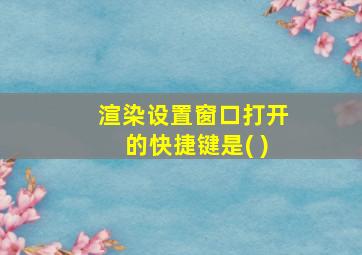 渲染设置窗口打开的快捷键是( )